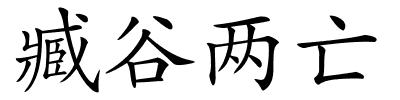 臧谷两亡